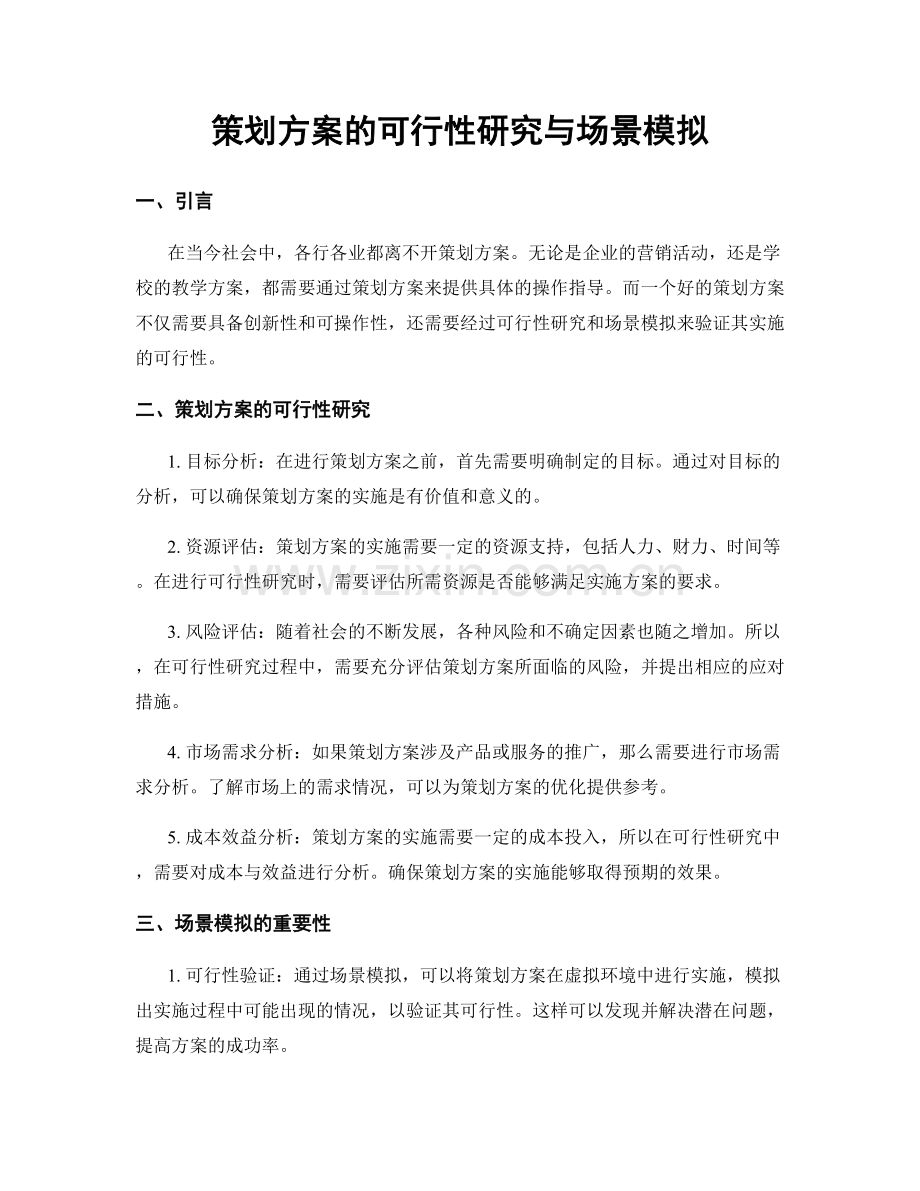 策划方案的可行性研究与场景模拟

一、引言

在当今社会中，各行各业都离不开策划方案。无论是企业的营销活动，还是学校的教学方案，都需要通过策划方案来提供具体的操作指导。而一个好的策划方案不仅需要具备创新性和可操作性，还需要经过可行性研究和场景模拟来验证其实施的可行性。

二、策划方案的可行性研究

1.目标分析：在进行策划方案之前，首先需要明确制定的目标。通过对目标的分析，可以确保策划方案的实施是有价值和意义的。

2.资源评估：策划方案的实施需要一定的资源支持，包括人力、财力、时间等。在进行可行性研究时，需要评估所需资源是否能够满足实施方案的要求。

3.风险评估：随着社会的不断发展，各种风险和不确定因素也随之增加。所以，在可行性研究过程中，需要充分评估策划方案所面临的风险，并提出相应的应对措施。

4.市场需求分析：如果策划方案涉及产品或服务的推广，那么需要进行市场需求分析。了解市场上的需求情况，可以为策划方案的优化提供参考。

5.成本效益分析：策划方案的实施需要一定的成本投入，所以在可行性研究中，需要对成本与效益进行分析。确保策划方案的实施能够取得预期的效果。

三、场景模拟的重要性

1.可行性验证：通过场景模拟，可以将策划方案在虚拟环境中进行实施，模拟出实施过程中可能出现的情况，以验证其可行性。这样可以发现并解决潜在问题，提高方案的成功率。

www.zixin.com.cn